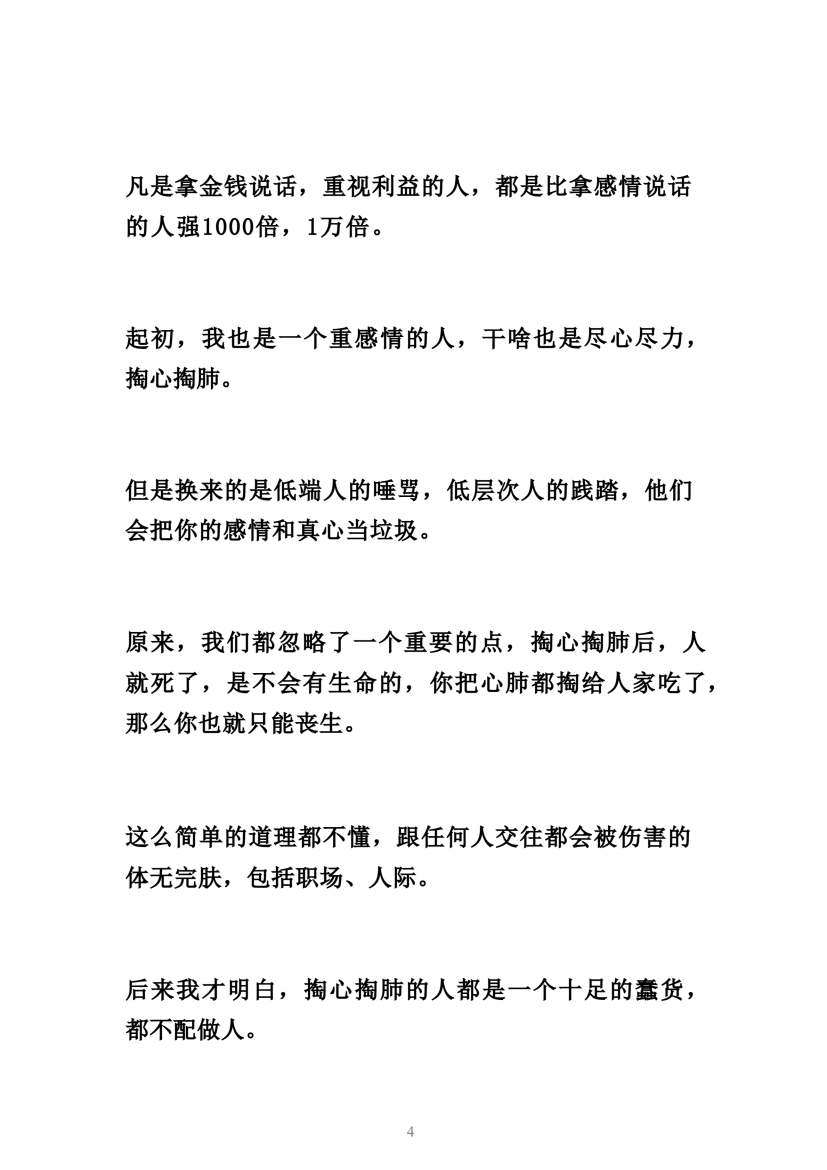 凡是拿金钱说话，重视利益的人，都是比拿感情说话的人强1000倍，1万倍。

起初，我也是一个重感情的人，干啥也是尽心尽力，掏心掏肺。

但是换来的是低端人的唾骂，低层次人的践踏，他们会把你的感情和真心当垃圾。

原来，我们都忽略了一个重要的点，掏心掏肺后，人就死了，是不会有生命的，你把心肺都掏给人家吃了，那么你也就只能丧生。

这么简单的道理都不懂，跟任何人交往都会被伤害的体无完肤，包括职场、人际。

后来我才明白，掏心掏肺的人都是一个十足的蠢货，都不配做人。

4